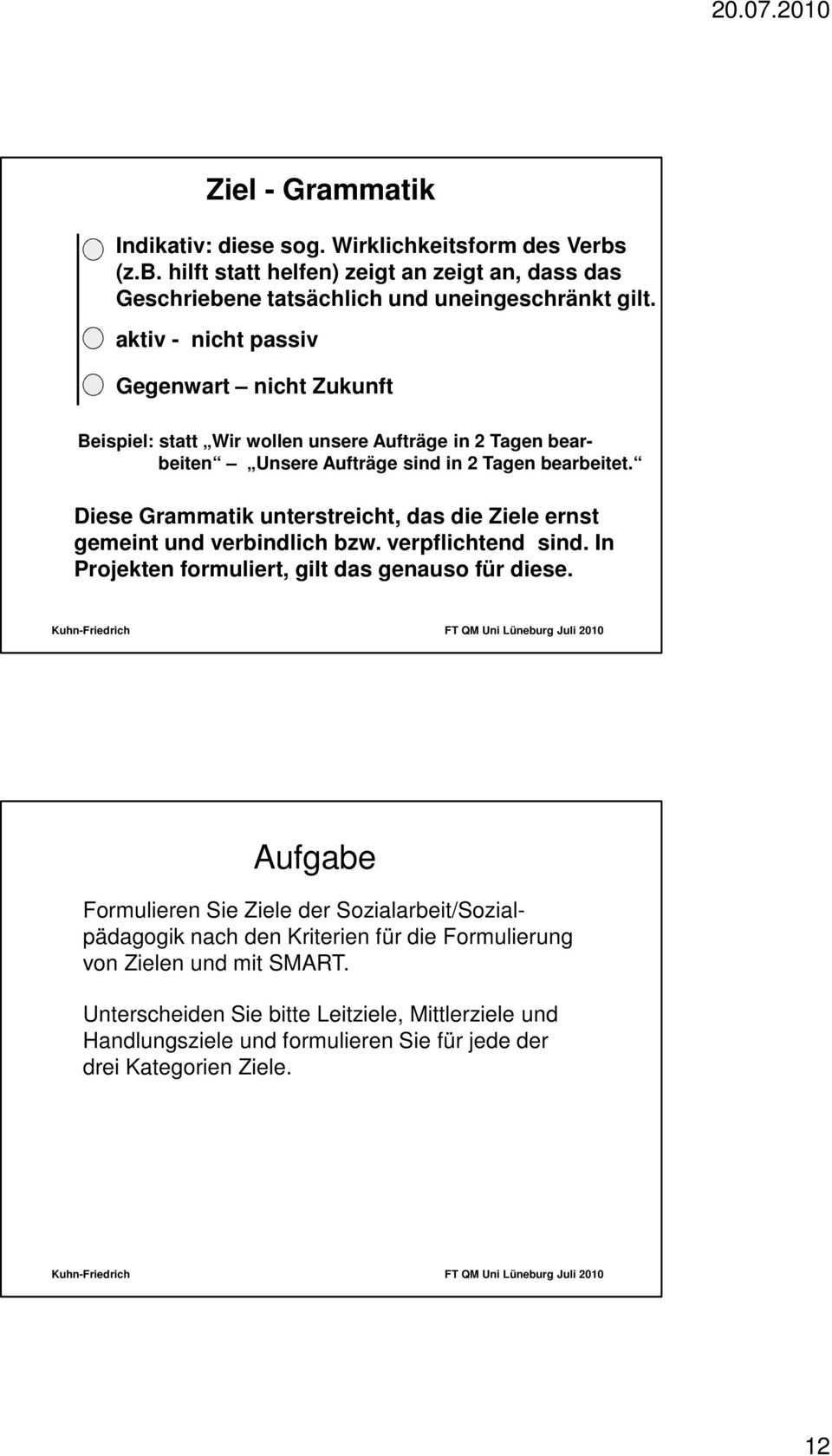 20.07.2010

Ziel - Grammatik

Indikativ: diese sog. Wirklichkeitsform des Verbs (z.B. hilft statt helfen) zeigt an zeigt an, dass das Geschriebene tatsächlich und uneingeschränkt gilt.

aktiv - nicht passiv

Gegenwart – nicht Zukunft

Beispiel: statt „Wir wollen unsere Aufträge in 2 Tagen bearbeiten“ – „Unsere Aufträge sind in 2 Tagen bearbeitet.“

Diese Grammatik unterstreicht, das die Ziele ernst gemeint und verbindlich bzw. verpflichtend sind. In Projekten formuliert, gilt das genauso für diese.

Kuhn-Friedrich FT QM Uni Lüneburg Juli 2010

Aufgabe

Formulieren Sie Ziele der Sozialarbeit/Sozialpädagogik nach den Kriterien für die Formulierung von Zielen und mit SMART.

Unterscheiden Sie bitte Leitziele, Mittlerziele und Handlungsziele und formulieren Sie für jede der drei Kategorien Ziele.

Kuhn-Friedrich FT QM Uni Lüneburg Juli 2010

12